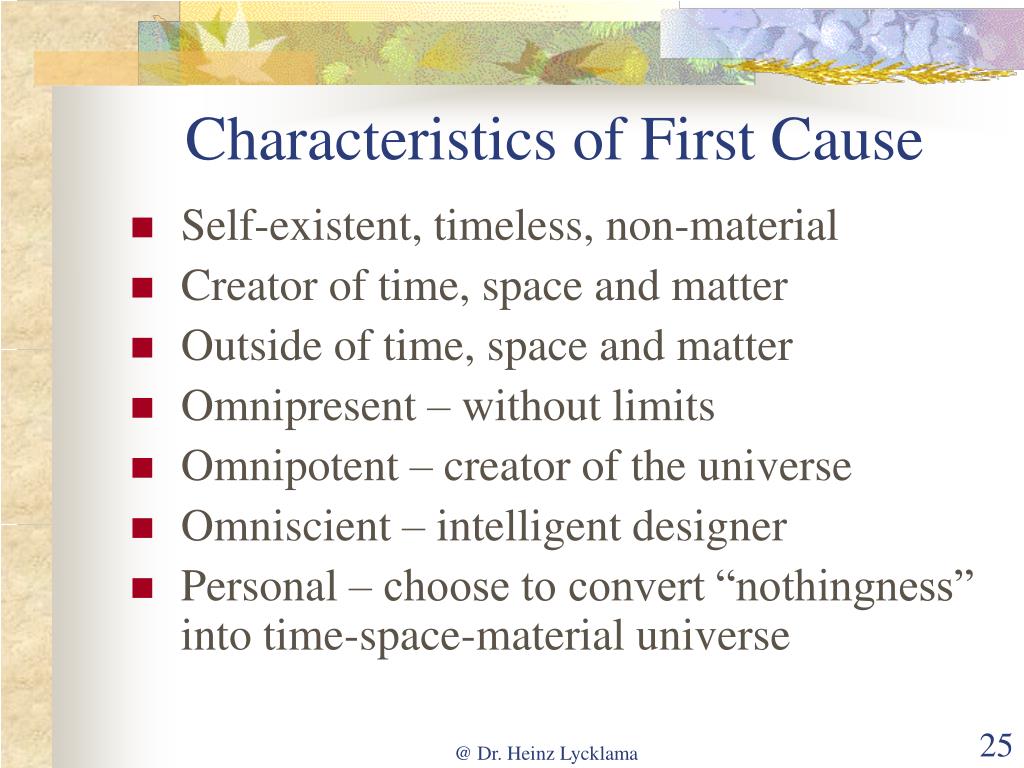 Characteristics of First Cause

- Self-existent, timeless, non-material
- Creator of time, space and matter
- Outside of time, space and matter
- Omnipresent – without limits
- Omnipotent – creator of the universe
- Omniscient – intelligent designer
- Personal – choose to convert “nothingness” into time-space-material universe

@ Dr. Heinz Lycklama

25